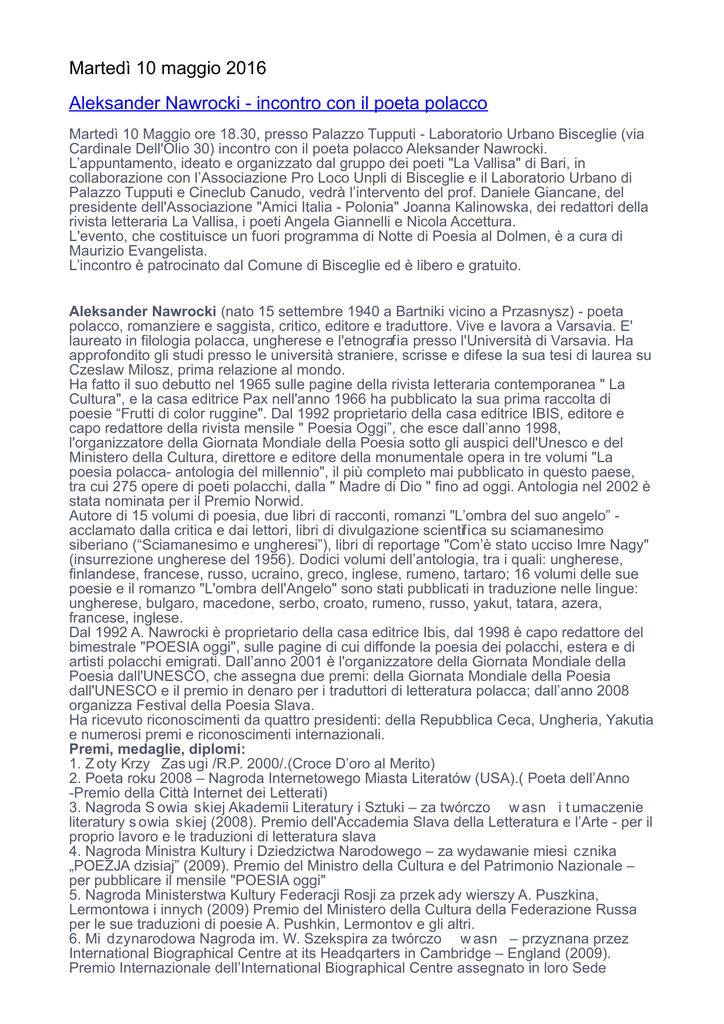 Martedì 10 maggio 2016

Aleksander Nawrocki - incontro con il poeta polacco

Martedì 10 Maggio ore 18.30, presso Palazzo Tupputi - Laboratorio Urbano Bisceglie (via Cardinale Dell'Olio 30) incontro con il poeta polacco Aleksander Nawrocki.
L'appuntamento, ideato e organizzato dal gruppo dei poeti "La Vallisa" di Bari, in collaborazione con l'Associazione Pro Loco Unpli di Bisceglie e il Laboratorio Urbano di Palazzo Tupputi e Cineclub Canudo, vedrà l'intervento del prof. Daniele Giancane, del presidente dell'Associazione "Amici Italia - Polonia" Joanna Kalinowska, dei redattori della rivista letteraria La Vallisa, i poeti Angela Giannelli e Nicola Accettura.
L'evento, che costituisce un fuori programma di Notte di Poesia al Dolmen, è a cura di Maurizio Evangelista.
L'incontro è patrocinato dal Comune di Bisceglie ed è libero e gratuito.

Aleksander Nawrocki (nato 15 settembre 1940 a Bartniki vicino a Przasnysz) - poeta polacco, romanziere e saggista, critico, editore e traduttore. Vive e lavora a Varsavia. E' laureato in filologia polacca, ungherese e l'etnografia presso l'Università di Varsavia. Ha approfondito gli studi presso le università straniere, scrisse e difese la sua tesi di laurea su Czeslaw Milosz, prima relazione al mondo.
Ha fatto il suo debutto nel 1965 sulle pagine della rivista letteraria contemporanea " La Cultura", e la casa editrice Pax nell'anno 1966 ha pubblicato la sua prima raccolta di poesie "Frutti di color ruggine". Dal 1992 proprietario della casa editrice IBIS, editore e capo redattore della rivista mensile " Poesia Oggi", che esce dall'anno 1998, l'organizzatore della Giornata Mondiale della Poesia sotto gli auspici dell'Unesco e del Ministero della Cultura, direttore e editore della monumentale opera in tre volumi "La poesia polacca- antologia del millennio", il più completo mai pubblicato in questo paese, tra cui 275 opere di poeti polacchi, dalla " Madre di Dio " fino ad oggi. Antologia nel 2002 è stata nominata per il Premio Norwid.
Autore di 15 volumi di poesia, due libri di racconti, romanzi "L'ombra del suo angelo" - acclamato dalla critica e dai lettori, libri di divulgazione scientifica su sciamanesimo siberiano ("Sciamanesimo e ungheresi"), libri di reportage "Com'è stato ucciso Imre Nagy" (insurrezione ungherese del 1956). Dodici volumi dell'antologia, tra i quali: ungherese, finlandese, francese, russo, ucraino, greco, inglese, rumeno, tartaro; 16 volumi delle sue poesie e il romanzo "L'ombra dell'Angelo" sono stati pubblicati in traduzione nelle lingue: ungherese, bulgaro, macedone, serbo, croato, rumeno, russo, yakut, tatara, azera, francese, inglese.
Dal 1992 A. Nawrocki è proprietario della casa editrice Ibis, dal 1998 è capo redattore del bimestrale "POESIA oggi", sulle pagine di cui diffonde la poesia dei polacchi, estera e di artisti polacchi emigrati. Dall'anno 2001 è l'organizzatore della Giornata Mondiale della Poesia dall'UNESCO, che assegna due premi: della Giornata Mondiale della Poesia dall'UNESCO e il premio in denaro per i traduttori di letteratura polacca; dall'anno 2008 organizza Festival della Poesia Slava.
Ha ricevuto riconoscimenti da quattro presidenti: della Repubblica Ceca, Ungheria, Yakutia e numerosi premi e riconoscimenti internazionali.
Premi, medaglie, diplomi:
1. Z oty Krzy Zas ugi /R.P. 2000/.(Croce D'oro al Merito)
2. Poeta roku 2008 – Nagroda Internetowego Miasta Literatów (USA).( Poeta dell'Anno -Premio della Città Internet dei Letterati)
3. Nagroda S owia skiej Akademii Literatury i Sztuki – za twórczo w asn i t umaczenie literatury s owia skiej (2008). Premio dell'Accademia Slava della Letteratura e l'Arte - per il proprio lavoro e le traduzioni di letteratura slava
4. Nagroda Ministra Kultury i Dziedzictwa Narodowego – za wydawanie miesi cznika „POEZJA dzisiaj" (2009). Premio del Ministro della Cultura e del Patrimonio Nazionale – per pubblicare il mensile "POESIA oggi"
5. Nagroda Ministerstwa Kultury Federacji Rosji za przek ady wierszy A. Puszkina, Lermontowa i innych (2009) Premio del Ministero della Cultura della Federazione Russa per le sue traduzioni di poesie A. Pushkin, Lermontov e gli altri.
6. Mi dzynarodowa Nagroda im. W. Szekspira za twórczo w asn – przyznana przez International Biographical Centre at its Headqarters in Cambridge – England (2009). Premio Internazionale dell'International Biographical Centre assegnato in loro Sede